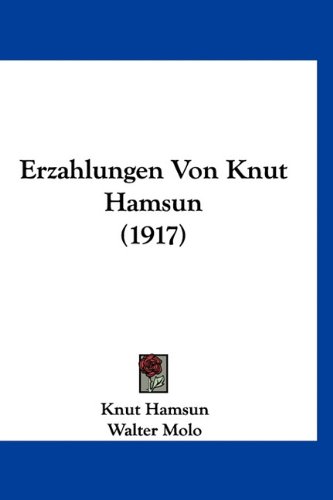 Erzahlungen Von Knut Hamsun (1917)

Knut Hamsun
Walter Molo